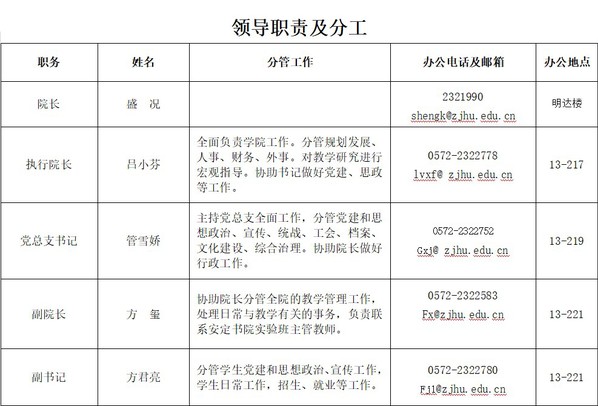 领导职责及分工

| 职务 | 姓名 | 分管工作 | 办公电话及邮箱 | 办公地点 |
|---|---|---|---|---|
| 院长 | 盛 况 | | 2321990 shengk@zjhu.edu.cn | 明达楼 |
| 执行院长 | 吕小芬 | 全面负责学院工作。分管规划发展、人事、财务、外事。对教学研究进行宏观指导。协助书记做好党建、思政等工作。 | 0572-2322778 lvxf@ zjhu.edu.cn | 13-217 |
| 党总支书记 | 管雪娇 | 主持党总支全面工作，分管党建和思想政治、宣传、统战、工会、档案、文化建设、综合治理。协助院长做好行政工作。 | 0572-2322752 Gxj@ zjhu.edu.cn | 13-219 |
| 副院长 | 方 玺 | 协助院长分管全院的教学管理工作，处理日常与教学有关的事务，负责联系安定书院实验班主管教师。 | 0572-2322583 Fx@zjhu.edu.cn | 13-221 |
| 副书记 | 方君亮 | 分管学生党建和思想政治、宣传工作，学生日常工作，招生、就业等工作。 | 0572-2322780 Fjl@zjhu.edu.cn | 13-221 |